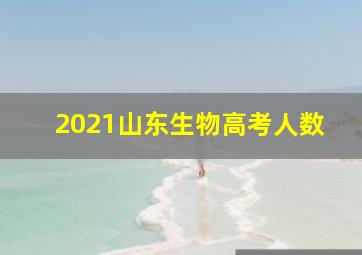 2021山东生物高考人数